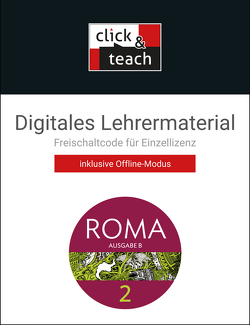 click & teach

Digitales Lehrermaterial

Freischaltcode für Einzellizenz

inklusive Offline-Modus

ROMA

AUSGABE B

2